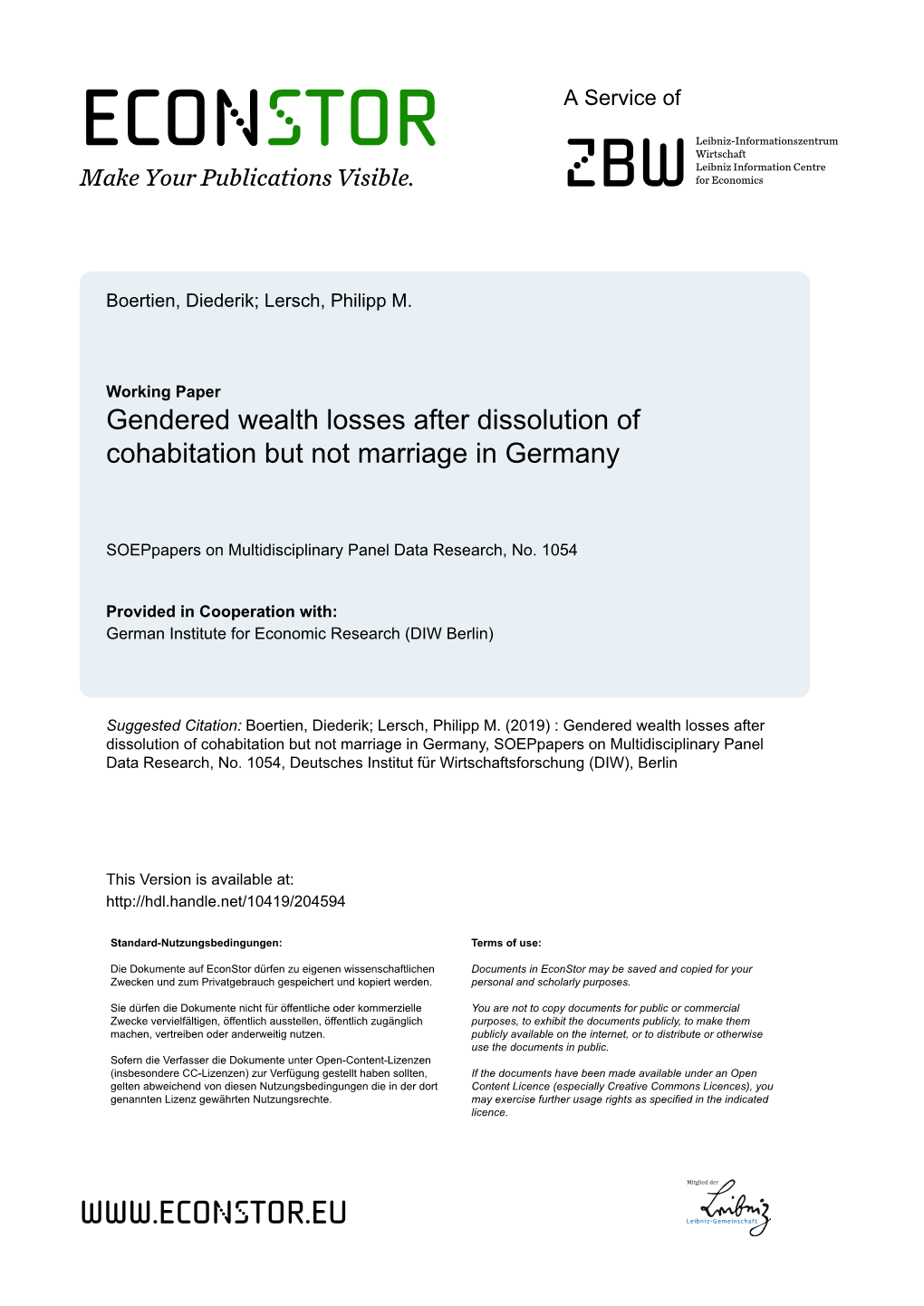 ECONSTOR
Make Your Publications Visible.

A Service of

ZBW

Leibniz-Informationszentrum Wirtschaft
Leibniz Information Centre for Economics

Boertien, Diederik; Lersch, Philipp M.

Working Paper
Gendered wealth losses after dissolution of cohabitation but not marriage in Germany

SOEPpapers on Multidisciplinary Panel Data Research, No. 1054

Provided in Cooperation with:
German Institute for Economic Research (DIW Berlin)

Suggested Citation: Boertien, Diederik; Lersch, Philipp M. (2019) : Gendered wealth losses after dissolution of cohabitation but not marriage in Germany, SOEPpapers on Multidisciplinary Panel Data Research, No. 1054, Deutsches Institut für Wirtschaftsforschung (DIW), Berlin

This Version is available at:
http://hdl.handle.net/10419/204594

Standard-Nutzungsbedingungen:

Die Dokumente auf EconStor dürfen zu eigenen wissenschaftlichen Zwecken und zum Privatgebrauch gespeichert und kopiert werden.

Sie dürfen die Dokumente nicht für öffentliche oder kommerzielle Zwecke vervielfältigen, öffentlich ausstellen, öffentlich zugänglich machen, vertreiben oder anderweitig nutzen.

Sofern die Verfasser die Dokumente unter Open-Content-Lizenzen (insbesondere CC-Lizenzen) zur Verfügung gestellt haben sollten, gelten abweichend von diesen Nutzungsbedingungen die in der dort genannten Lizenz gewährten Nutzungsrechte.

Terms of use:

Documents in EconStor may be saved and copied for your personal and scholarly purposes.

You are not to copy documents for public or commercial purposes, to exhibit the documents publicly, to make them publicly available on the internet, or to distribute or otherwise use the documents in public.

If the documents have been made available under an Open Content Licence (especially Creative Commons Licences), you may exercise further usage rights as specified in the indicated licence.

WWW.ECONSTOR.EU

Mitglied der
Leibniz
Leibniz-Gemeinschaft